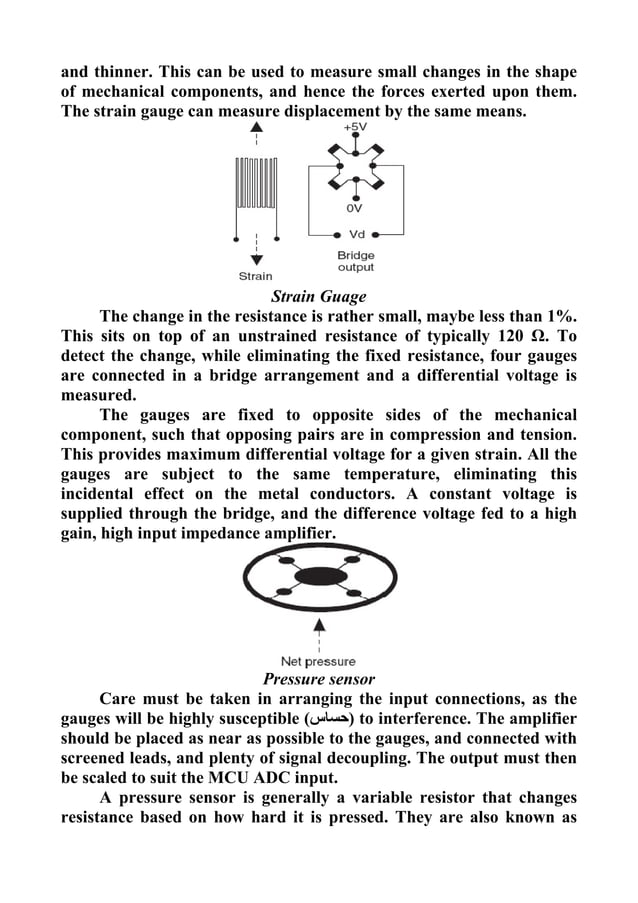 and thinner. This can be used to measure small changes in the shape of mechanical components, and hence the forces exerted upon them. The strain gauge can measure displacement by the same means.

+5V

0V

Vd

Bridge output

Strain

Strain Guage

The change in the resistance is rather small, maybe less than 1%. This sits on top of an unstrained resistance of typically 120 Ω. To detect the change, while eliminating the fixed resistance, four gauges are connected in a bridge arrangement and a differential voltage is measured.

The gauges are fixed to opposite sides of the mechanical component, such that opposing pairs are in compression and tension. This provides maximum differential voltage for a given strain. All the gauges are subject to the same temperature, eliminating this incidental effect on the metal conductors. A constant voltage is supplied through the bridge, and the difference voltage fed to a high gain, high input impedance amplifier.

Net pressure

Pressure sensor

Care must be taken in arranging the input connections, as the gauges will be highly susceptible (حساس) to interference. The amplifier should be placed as near as possible to the gauges, and connected with screened leads, and plenty of signal decoupling. The output must then be scaled to suit the MCU ADC input.

A pressure sensor is generally a variable resistor that changes resistance based on how hard it is pressed. They are also known as